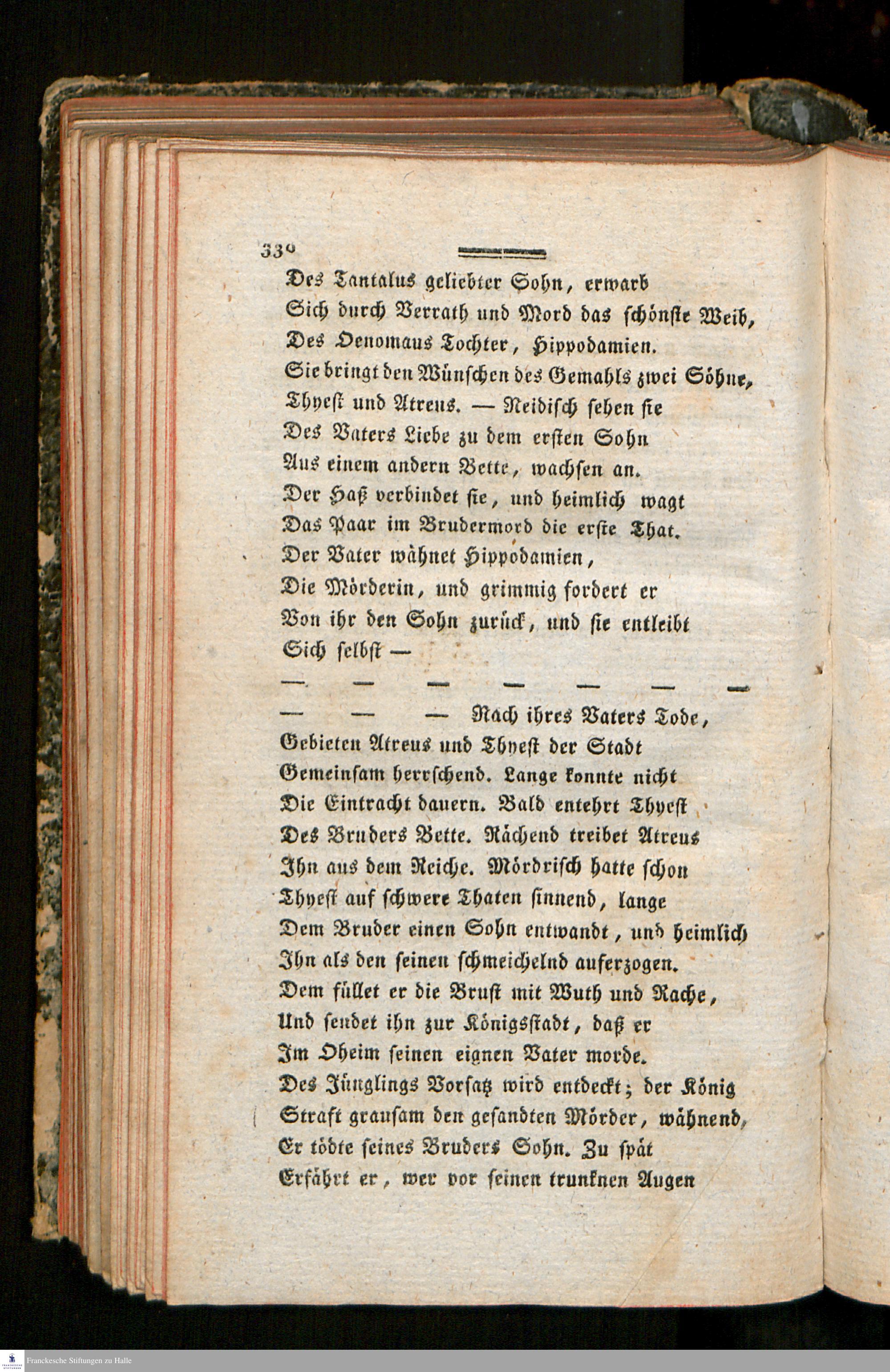 330

Des Tantalus geliebter Sohn, erwarb
Sich durch Verrath und Mord das schönste Weib,
Des Oenomaus Tochter, Hippodamien.
Sie bringt den Wünschen des Gemahls zwei Söhne,
Thyest und Atreus. — Neidisch sehen sie
Des Vaters Liebe zu dem ersten Sohn
Aus einem andern Bette, wachsen an.
Der Haß verbindet sie, und heimlich wagt
Das Paar im Brudermord die erste That.
Der Vater wähnet Hippodamien,
Die Mörderin, und grimmig fordert er
Von ihr den Sohn zurück, und sie entleibt
Sich selbst —

— — — — — — —

— — — Nach ihres Vaters Tode,
Gebieten Atreus und Thyest der Stadt
Gemeinsam herrschend. Lange konnte nicht
Die Eintracht dauern. Bald entehrt Thyest
Des Bruders Bette. Rächend treibet Atreus
Ihn aus dem Reiche. Mördrisch hatte schon
Thyest auf schwere Thaten sinnend, lange
Dem Bruder einen Sohn entwandt, und heimlich
Ihn als den seinen schmeichelnd auferzogen.
Dem füllet er die Brust mit Wuth und Rache,
Und sendet ihn zur Königsstadt, daß er
Im Oheim seinen eignen Vater morde.
Des Jünglings Vorsatz wird entdeckt; der König
Straft grausam den gesandten Mörder, wähnend,
Er tödte seines Bruders Sohn. Zu spät
Erfährt er, wer vor seinen trunknen Augen

Franckesche Stiftungen zu Halle